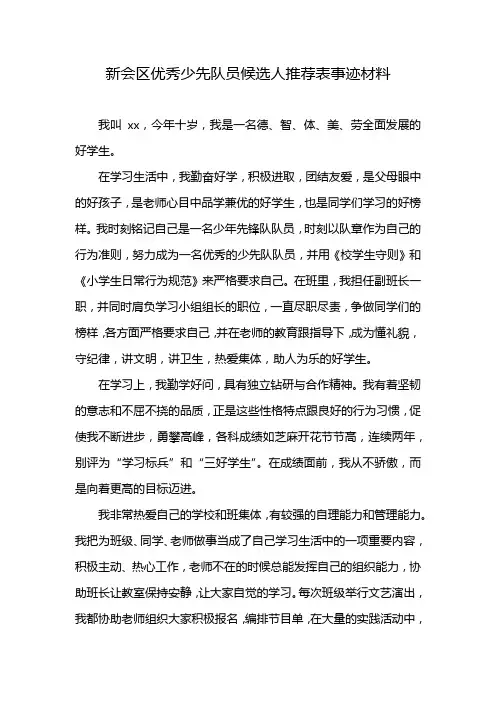 新会区优秀少先队员候选人推荐表事迹材料

我叫 xx，今年十岁，我是一名德、智、体、美、劳全面发展的好学生。

在学习生活中，我勤奋好学，积极进取，团结友爱，是父母眼中的好孩子，是老师心目中品学兼优的好学生，也是同学们学习的好榜样。我时刻铭记自己是一名少年先锋队队员，时刻以队章作为自己的行为准则，努力成为一名优秀的少先队队员，并用《校学生守则》和《小学生日常行为规范》来严格要求自己。在班里，我担任副班长一职，并同时肩负学习小组组长的职位，一直尽职尽责，争做同学们的榜样，各方面严格要求自己，并在老师的教育跟指导下，成为懂礼貌，守纪律，讲文明，讲卫生，热爱集体，助人为乐的好学生。

在学习上，我勤学好问，具有独立钻研与合作精神。我有着坚韧的意志和不屈不挠的品质，正是这些性格特点跟良好的行为习惯，促使我不断进步，勇攀高峰，各科成绩如芝麻开花节节高，连续两年，别评为“学习标兵”和“三好学生”。在成绩面前，我从不骄傲，而是向着更高的目标迈进。

我非常热爱自己的学校和班集体，有较强的自理能力和管理能力。我把为班级、同学、老师做事当成了自己学习生活中的一项重要内容，积极主动、热心工作，老师不在的时候总能发挥自己的组织能力，协助班长让教室保持安静，让大家自觉的学习。每次班级举行文艺演出，我都协助老师组织大家积极报名，编排节目单，在大量的实践活动中，